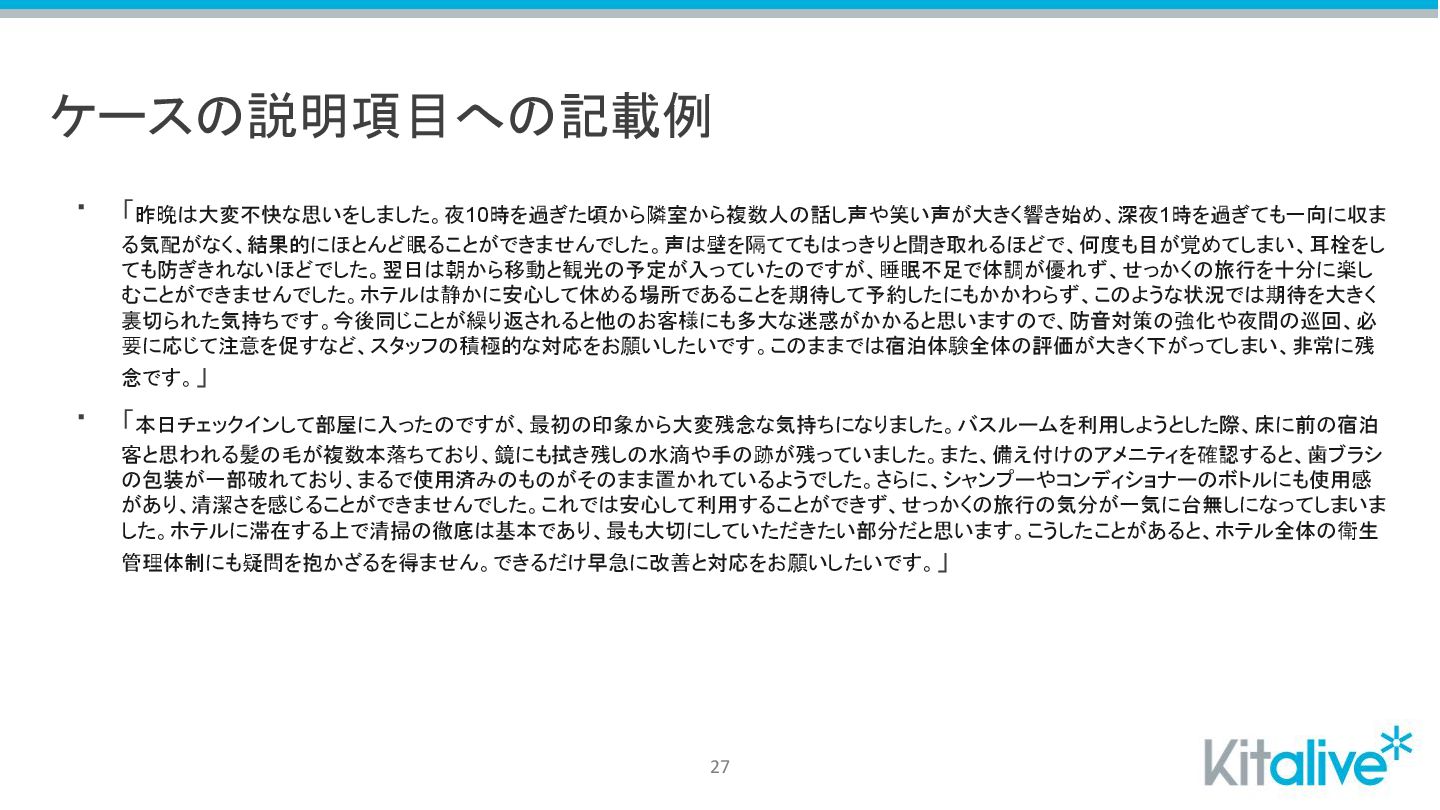 ケースの説明項目への記載例

▪ 「昨晩は大変不快な思いをしました。夜10時を過ぎた頃から隣室から複数人の話し声や笑い声が大きく響き始め、深夜1時を過ぎても一向に収まる気配がなく、結果的にほとんど眠ることができませんでした。声は壁を隔ててもはっきりと聞き取れるほどで、何度も目が覚めてしまい、耳栓をしても防ぎきれないほどでした。翌日は朝から移動と観光の予定が入っていたのですが、睡眠不足で体調が優れず、せっかくの旅行を十分に楽しむことができませんでした。ホテルは静かに安心して休める場所であることを期待して予約したにもかかわらず、このような状況では期待を大きく裏切られた気持ちです。今後同じことが繰り返されると他のお客様にも多大な迷惑がかかると思いますので、防音対策の強化や夜間の巡回、必要に応じて注意を促すなど、スタッフの積極的な対応をお願いしたいです。このままでは宿泊体験全体の評価が大きく下がってしまい、非常に残念です。」

▪ 「本日チェックインして部屋に入ったのですが、最初の印象から大変残念な気持ちになりました。バスルームを利用しようとした際、床に前の宿泊客と思われる髪の毛が複数本落ちており、鏡にも拭き残しの水滴や手の跡が残っていました。また、備え付けのアメニティを確認すると、歯ブラシの包装が一部破れており、まるで使用済みのものがそのまま置かれているようでした。さらに、シャンプーやコンディショナーのボトルにも使用感があり、清潔さを感じることができませんでした。これでは安心して利用することができず、せっかくの旅行の気分が一気に台無しになってしまいました。ホテルに滞在する上で清掃の徹底は基本であり、最も大切にしていただきたい部分だと思います。こうしたことがあると、ホテル全体の衛生管理体制にも疑問を抱かざるを得ません。できるだけ早急に改善と対応をお願いしたいです。」

27

Kitalive